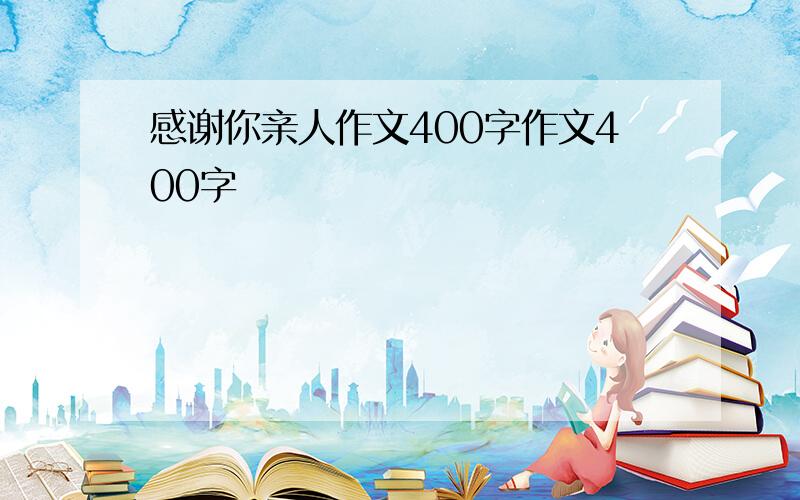 感谢你亲人作文400字作文400字